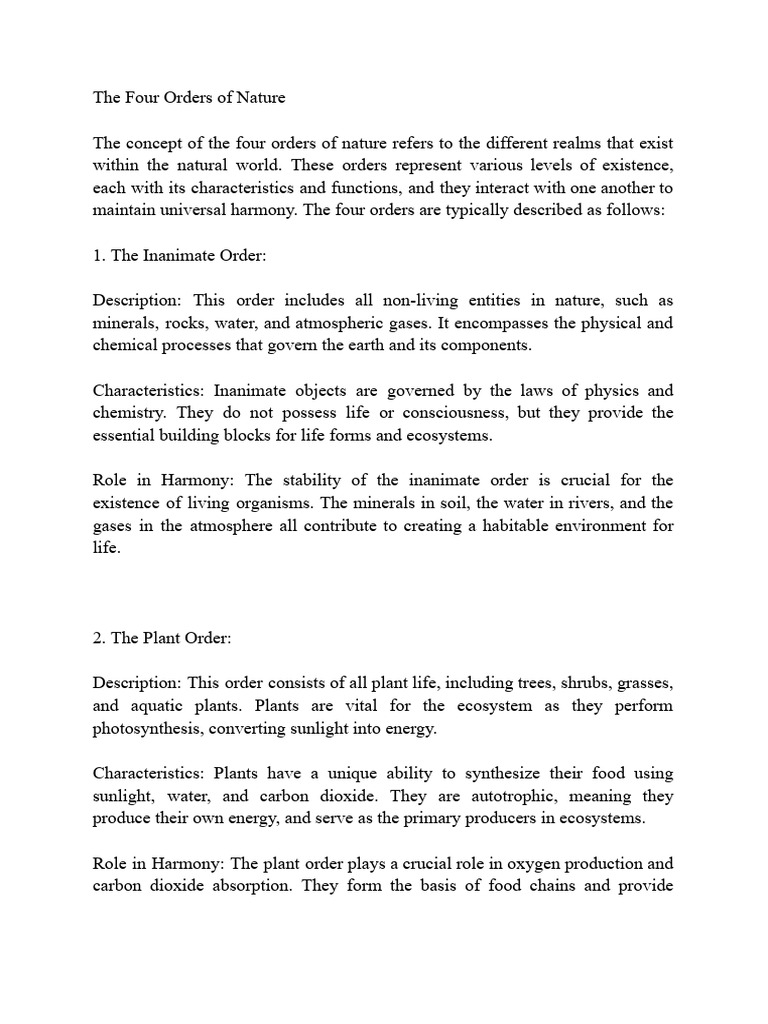 The Four Orders of Nature

The concept of the four orders of nature refers to the different realms that exist within the natural world. These orders represent various levels of existence, each with its characteristics and functions, and they interact with one another to maintain universal harmony. The four orders are typically described as follows:

1. The Inanimate Order:

Description: This order includes all non-living entities in nature, such as minerals, rocks, water, and atmospheric gases. It encompasses the physical and chemical processes that govern the earth and its components.

Characteristics: Inanimate objects are governed by the laws of physics and chemistry. They do not possess life or consciousness, but they provide the essential building blocks for life forms and ecosystems.

Role in Harmony: The stability of the inanimate order is crucial for the existence of living organisms. The minerals in soil, the water in rivers, and the gases in the atmosphere all contribute to creating a habitable environment for life.

2. The Plant Order:

Description: This order consists of all plant life, including trees, shrubs, grasses, and aquatic plants. Plants are vital for the ecosystem as they perform photosynthesis, converting sunlight into energy.

Characteristics: Plants have a unique ability to synthesize their food using sunlight, water, and carbon dioxide. They are autotrophic, meaning they produce their own energy, and serve as the primary producers in ecosystems.

Role in Harmony: The plant order plays a crucial role in oxygen production and carbon dioxide absorption. They form the basis of food chains and provide